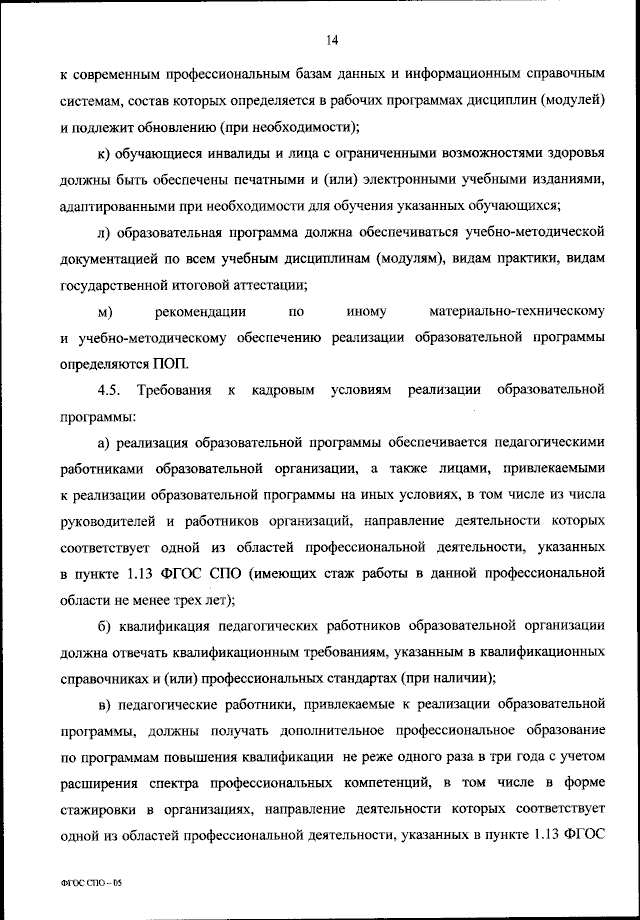 14

к современным профессиональным базам данных и информационным справочным системам, состав которых определяется в рабочих программах дисциплин (модулей) и подлежит обновлению (при необходимости);

к) обучающиеся инвалиды и лица с ограниченными возможностями здоровья должны быть обеспечены печатными и (или) электронными учебными изданиями, адаптированными при необходимости для обучения указанных обучающихся;

л) образовательная программа должна обеспечиваться учебно-методической документацией по всем учебным дисциплинам (модулям), видам практики, видам государственной итоговой аттестации;

м) рекомендации по иному материально-техническому и учебно-методическому обеспечению реализации образовательной программы определяются ПОП.

4.5. Требования к кадровым условиям реализации образовательной программы:

а) реализация образовательной программы обеспечивается педагогическими работниками образовательной организации, а также лицами, привлекаемыми к реализации образовательной программы на иных условиях, в том числе из числа руководителей и работников организаций, направление деятельности которых соответствует одной из областей профессиональной деятельности, указанных в пункте 1.13 ФГОС СПО (имеющих стаж работы в данной профессиональной области не менее трех лет);

б) квалификация педагогических работников образовательной организации должна отвечать квалификационным требованиям, указанным в квалификационных справочниках и (или) профессиональных стандартах (при наличии);

в) педагогические работники, привлекаемые к реализации образовательной программы, должны получать дополнительное профессиональное образование по программам повышения квалификации не реже одного раза в три года с учетом расширения спектра профессиональных компетенций, в том числе в форме стажировки в организациях, направление деятельности которых соответствует одной из областей профессиональной деятельности, указанных в пункте 1.13 ФГОС

ФГОС СПО – 05